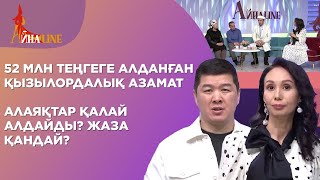 АЙНАLINE

АЙНАLINE

52 МЛН ТЕҢГЕГЕ АЛДАНҒАН ҚЫЗЫЛОРДАЛЫҚ АЗАМАТ

АЛАЯҚТАР ҚАЛАЙ АЛДАЙДЫ? ЖАЗА ҚАНДАЙ?